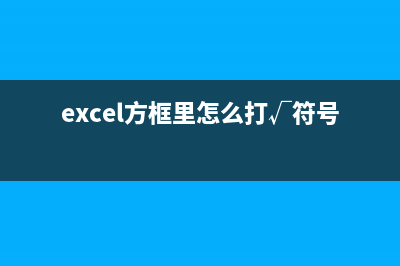 excel方框里怎么打√符号